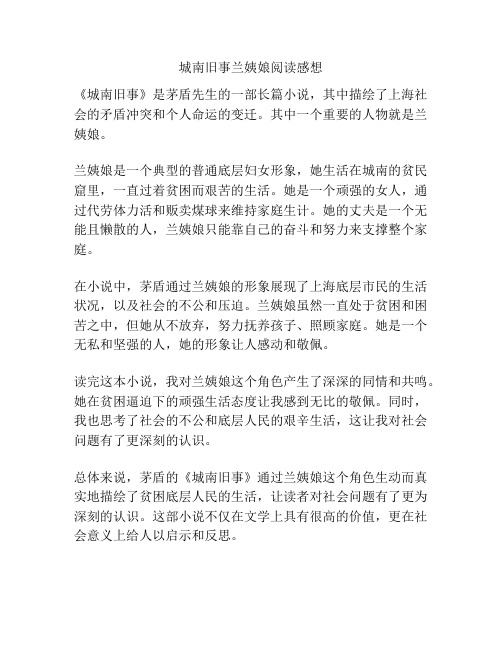 城南旧事兰姨娘阅读感想

《城南旧事》是茅盾先生的一部长篇小说，其中描绘了上海社会的矛盾冲突和个人命运的变迁。其中一个重要的人物就是兰姨娘。

兰姨娘是一个典型的普通底层妇女形象，她生活在城南的贫民窟里，一直过着贫困而艰苦的生活。她是一个顽强的女人，通过代劳体力活和贩卖煤球来维持家庭生计。她的丈夫是一个无能且懒散的人，兰姨娘只能靠自己的奋斗和努力来支撑整个家庭。

在小说中，茅盾通过兰姨娘的形象展现了上海底层市民的生活状况，以及社会的不公和压迫。兰姨娘虽然一直处于贫困和困苦之中，但她从不放弃，努力抚养孩子、照顾家庭。她是一个无私和坚强的人，她的形象让人感动和敬佩。

读完这本小说，我对兰姨娘这个角色产生了深深的同情和共鸣。她在贫困逼迫下的顽强生活态度让我感到无比的敬佩。同时，我也思考了社会的不公和底层人民的艰辛生活，这让我对社会问题有了更深刻的认识。

总体来说，茅盾的《城南旧事》通过兰姨娘这个角色生动而真实地描绘了贫困底层人民的生活，让读者对社会问题有了更为深刻的认识。这部小说不仅在文学上具有很高的价值，更在社会意义上给人以启示和反思。